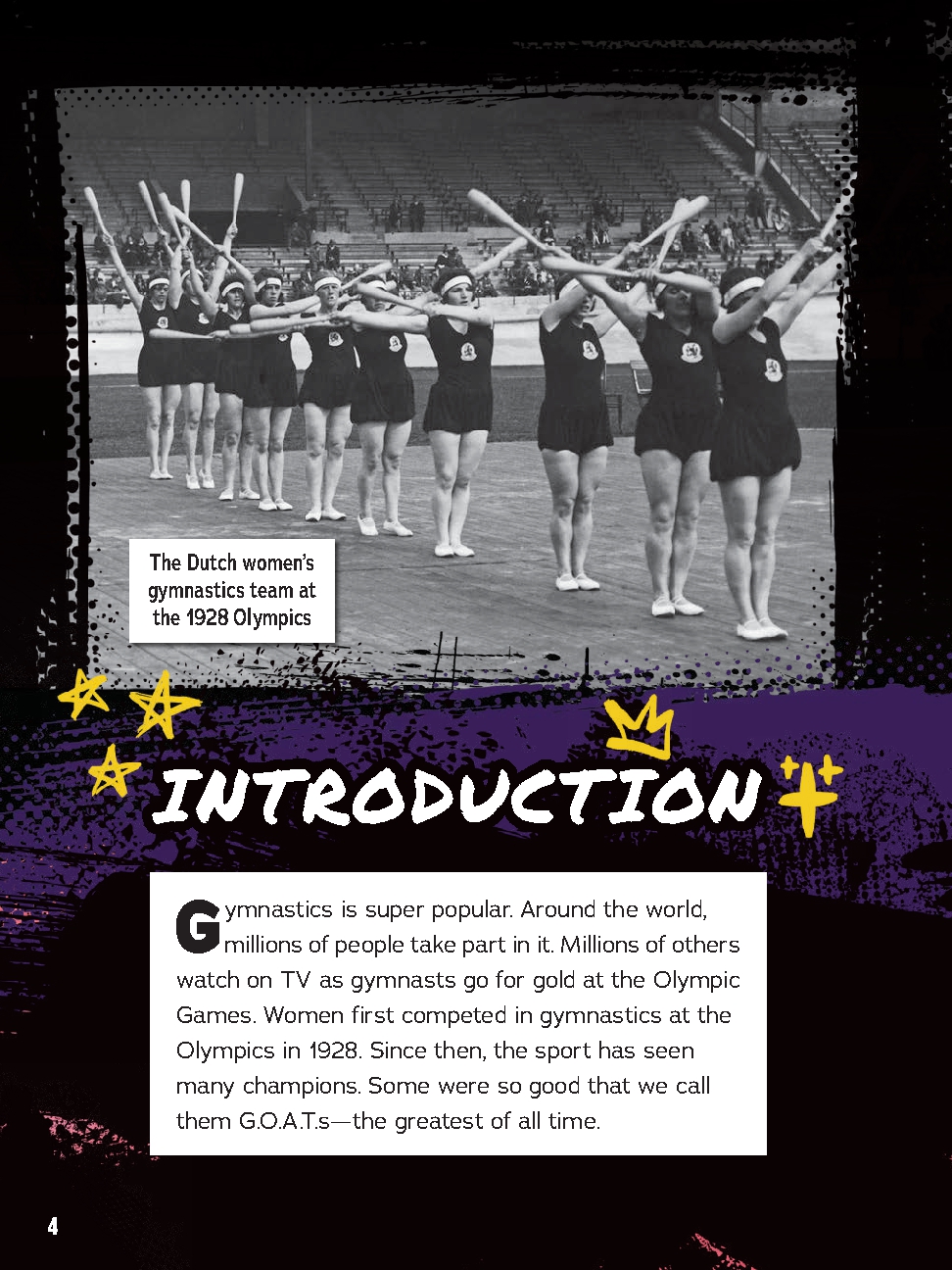 The Dutch women's gymnastics team at the 1928 Olympics

INTRODUCTION

Gymnastics is super popular. Around the world, millions of people take part in it. Millions of others watch on TV as gymnasts go for gold at the Olympic Games. Women first competed in gymnastics at the Olympics in 1928. Since then, the sport has seen many champions. Some were so good that we call them G.O.A.T.s—the greatest of all time.

4